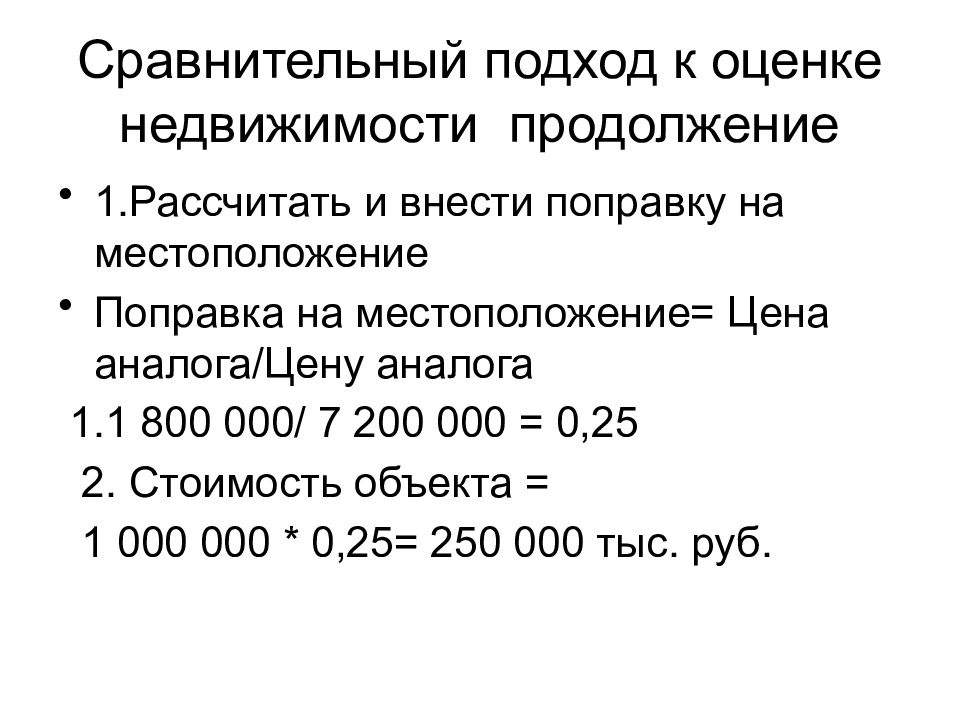 Сравнительный подход к оценке недвижимости продолжение

• 1.Рассчитать и внести поправку на местоположение

• Поправка на местоположение= Цена аналога/Цену аналога

1.1 800 000/ 7 200 000 = 0,25

2. Стоимость объекта =

1 000 000 * 0,25= 250 000 тыс. руб.